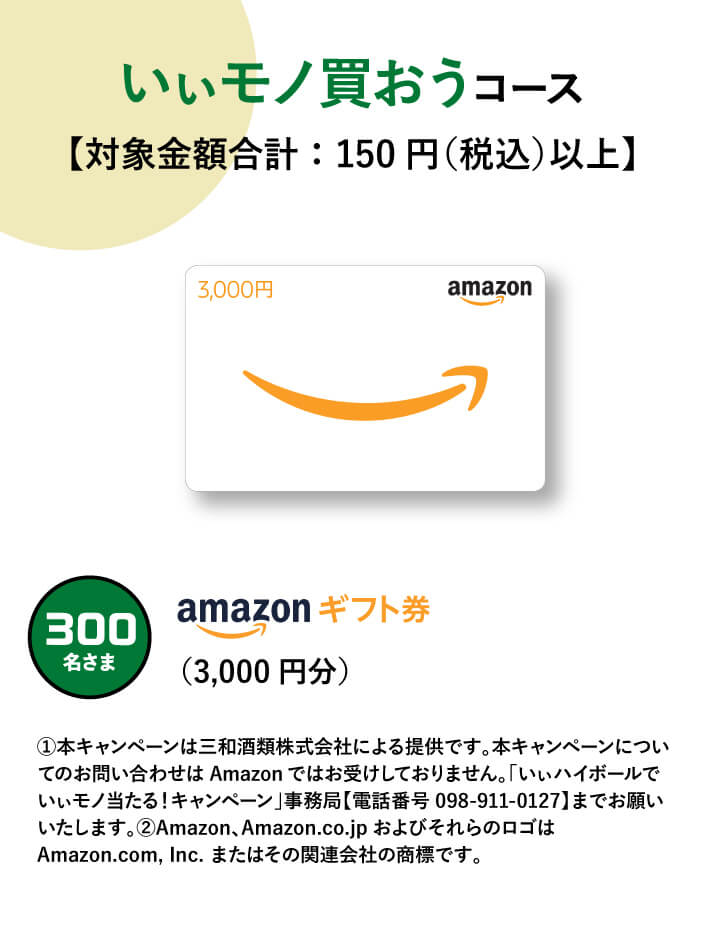 いぃモノ買おうコース
【対象金額合計：150 円（税込）以上】

3,000円
amazon

300
名さま

amazon ギフト券
（3,000 円分）

①本キャンペーンは三和酒類株式会社による提供です。本キャンペーンについてのお問い合わせは Amazon ではお受けしておりません。「いぃハイボールでいぃモノ当たる！キャンペーン」事務局【電話番号 098-911-0127】までお願いいたします。②Amazon、Amazon.co.jp およびそれらのロゴは Amazon.com, Inc. またはその関連会社の商標です。